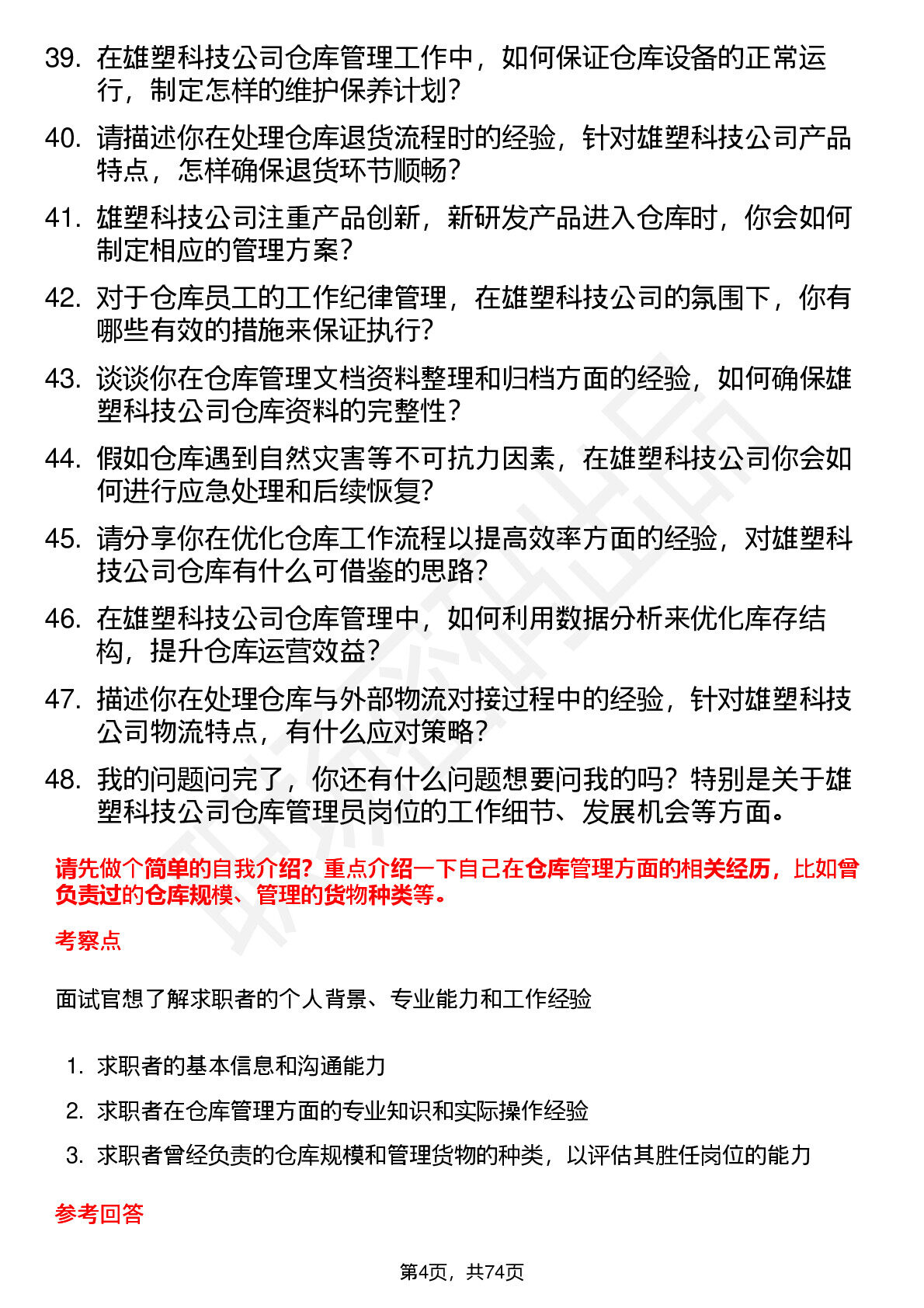 39. 在雄塑科技公司仓库管理工作中，如何保证仓库设备的正常运行，制定怎样的维护保养计划？

40. 请描述你在处理仓库退货流程时的经验，针对雄塑科技公司产品特点，怎样确保退货环节顺畅？

41. 雄塑科技公司注重产品创新，新研发产品进入仓库时，你会如何制定相应的管理方案？

42. 对于仓库员工的工作纪律管理，在雄塑科技公司的氛围下，你有哪些有效的措施来保证执行？

43. 谈谈你在仓库管理文档资料整理和归档方面的经验，如何确保雄塑科技公司仓库资料的完整性？

44. 假如仓库遇到自然灾害等不可抗力因素，在雄塑科技公司你会如何进行应急处理和后续恢复？

45. 请分享你在优化仓库工作流程以提高效率方面的经验，对雄塑科技公司仓库有什么可借鉴的思路？

46. 在雄塑科技公司仓库管理中，如何利用数据分析来优化库存结构，提升仓库运营效益？

47. 描述你在处理仓库与外部物流对接过程中的经验，针对雄塑科技公司物流特点，有什么应对策略？

48. 我的问题问完了，你还有什么问题想要问我的吗？特别是关于雄塑科技公司仓库管理员岗位的工作细节、发展机会等方面。

请先做个简单的自我介绍？重点介绍一下自己在仓库管理方面的相关经历，比如曾负责过的仓库规模、管理的货物种类等。

考察点

面试官想了解求职者的个人背景、专业能力和工作经验

1. 求职者的基本信息和沟通能力

2. 求职者在仓库管理方面的专业知识和实际操作经验

3. 求职者曾经负责的仓库规模和管理货物的种类，以评估其胜任岗位的能力

参考回答

第4页，共74页